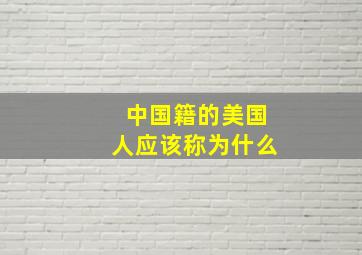 中国籍的美国人应该称为什么